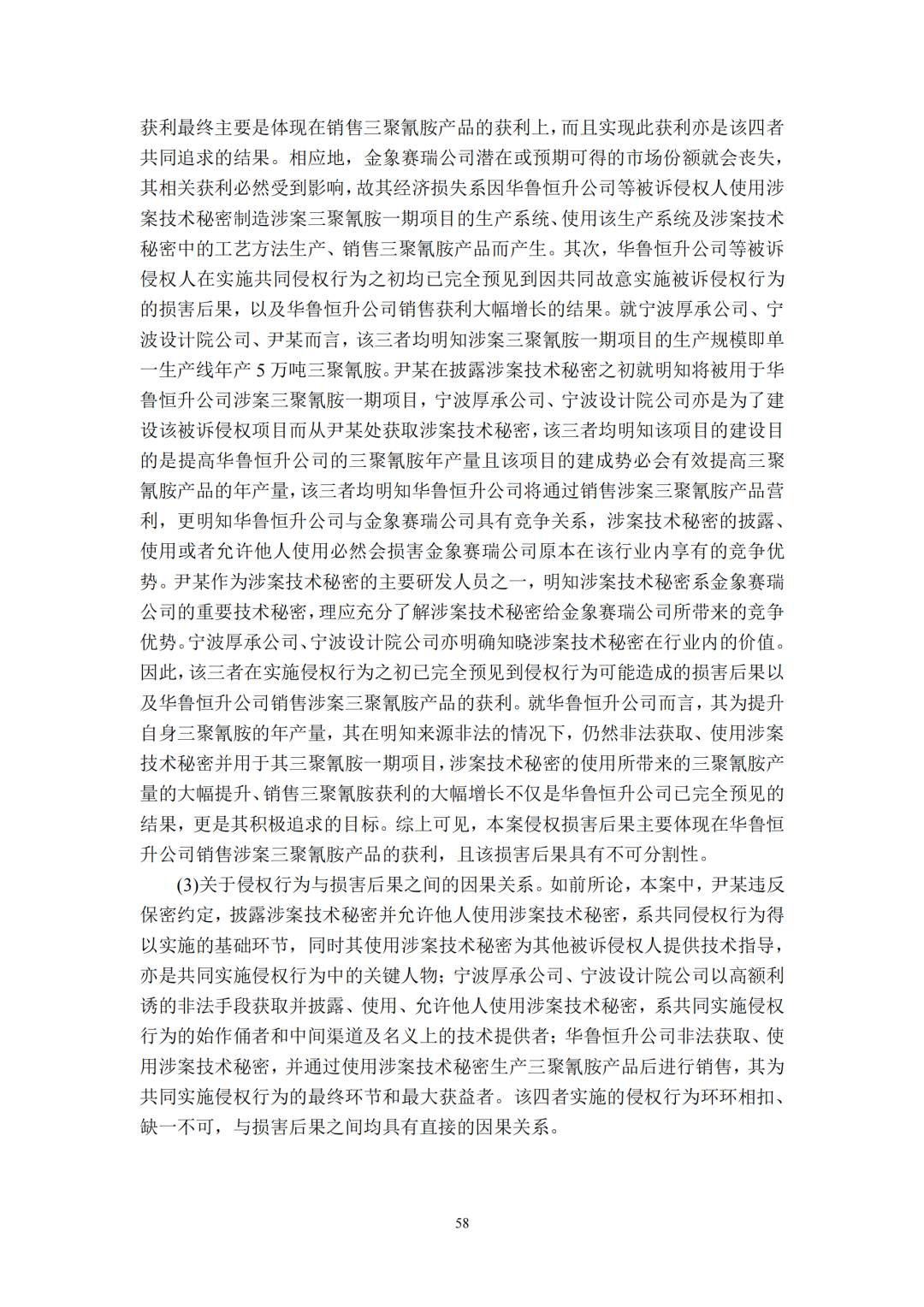 获利最终主要是体现在销售三聚氰胺产品的获利上，而且实现此获利亦是该四者共同追求的结果。相应地，金象赛瑞公司潜在或预期可得的市场份额就会丧失，其相关获利必然受到影响，故其经济损失系因华鲁恒升公司等被诉侵权人使用涉案技术秘密制造涉案三聚氰胺一期项目的生产系统、使用该生产系统及涉案技术秘密中的工艺方法生产、销售三聚氰胺产品而产生。其次，华鲁恒升公司等被诉侵权人在实施共同侵权行为之初均已完全预见到因共同故意实施被诉侵权行为的损害后果，以及华鲁恒升公司销售获利大幅增长的结果。就宁波厚承公司、宁波设计院公司、尹某而言，该三者均明知涉案三聚氰胺一期项目的生产规模即单一生产线年产 5 万吨三聚氰胺。尹某在披露涉案技术秘密之初就明知将被用于华鲁恒升公司涉案三聚氰胺一期项目，宁波厚承公司、宁波设计院公司亦是为了建设该被诉侵权项目而从尹某处获取涉案技术秘密，该三者均明知该项目的建设目的是提高华鲁恒升公司的三聚氰胺年产量且该项目的建成势必会有效提高三聚氰胺产品的年产量，该三者均明知华鲁恒升公司将通过销售涉案三聚氰胺产品营利，更明知华鲁恒升公司与金象赛瑞公司具有竞争关系，涉案技术秘密的披露、使用或者允许他人使用必然会损害金象赛瑞公司原本在该行业内享有的竞争优势。尹某作为涉案技术秘密的主要研发人员之一，明知涉案技术秘密系金象赛瑞公司的重要技术秘密，理应充分了解涉案技术秘密给金象赛瑞公司所带来的竞争优势。宁波厚承公司、宁波设计院公司亦明确知晓涉案技术秘密在行业内的价值。因此，该三者在实施侵权行为之初已完全预见到侵权行为可能造成的损害后果以及华鲁恒升公司销售涉案三聚氰胺产品的获利。就华鲁恒升公司而言，其为提升自身三聚氰胺的年产量，其在明知来源非法的情况下，仍然非法获取、使用涉案技术秘密并用于其三聚氰胺一期项目，涉案技术秘密的使用所带来的三聚氰胺产量的大幅提升、销售三聚氰胺获利的大幅增长不仅是华鲁恒升公司已完全预见的结果，更是其积极追求的目标。综上可见，本案侵权损害后果主要体现在华鲁恒升公司销售涉案三聚氰胺产品的获利，且该损害后果具有不可分割性。

(3)关于侵权行为与损害后果之间的因果关系。如前所论，本案中，尹某违反保密约定，披露涉案技术秘密并允许他人使用涉案技术秘密，系共同侵权行为得以实施的基础环节，同时其使用涉案技术秘密为其他被诉侵权人提供技术指导，亦是共同实施侵权行为中的关键人物；宁波厚承公司、宁波设计院公司以高额利诱的非法手段获取并披露、使用、允许他人使用涉案技术秘密，系共同实施侵权行为的始作俑者和中间渠道及名义上的技术提供者；华鲁恒升公司非法获取、使用涉案技术秘密，并通过使用涉案技术秘密生产三聚氰胺产品后进行销售，其为共同实施侵权行为的最终环节和最大获益者。该四者实施的侵权行为环环相扣、缺一不可，与损害后果之间均具有直接的因果关系。

58